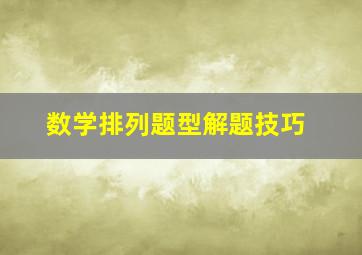 数学排列题型解题技巧